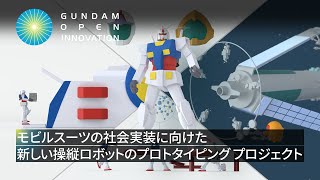 GUNDAM
OPEN
INNOVATION

モビルスーツの社会実装に向けた
新しい操縦ロボットのプロトタイピング プロジェクト